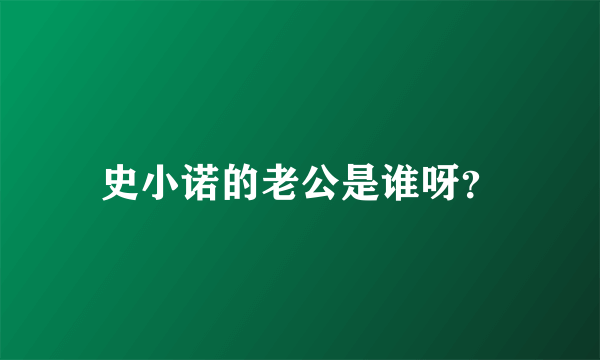 史小诺的老公是谁呀?